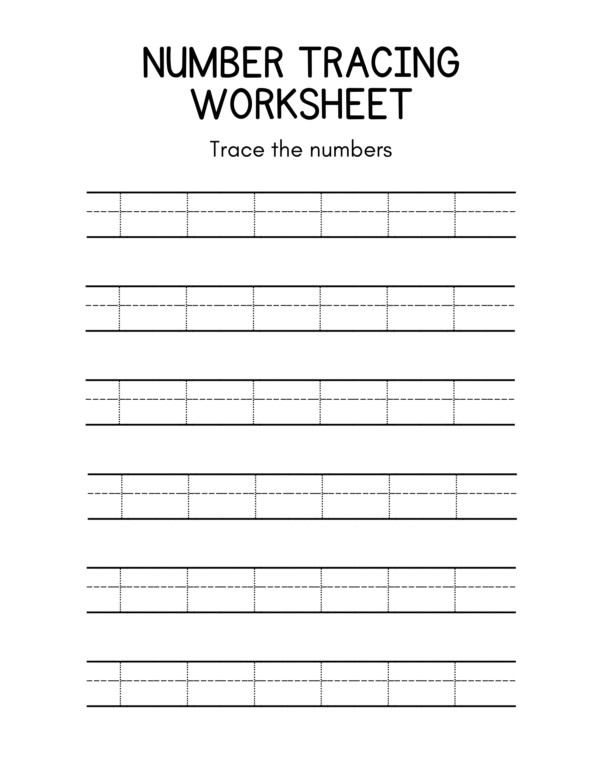 NUMBER TRACING WORKSHEET

Trace the numbers